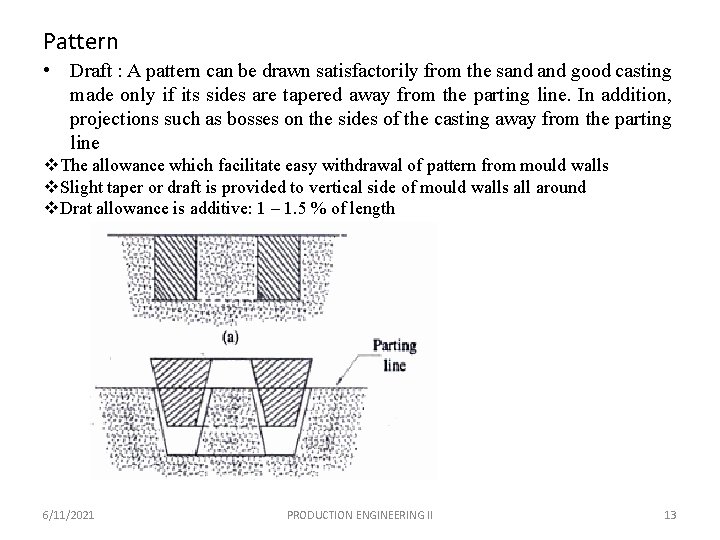 Pattern

• Draft : A pattern can be drawn satisfactorily from the sand and good casting made only if its sides are tapered away from the parting line. In addition, projections such as bosses on the sides of the casting away from the parting line

❖The allowance which facilitate easy withdrawal of pattern from mould walls
❖Slight taper or draft is provided to vertical side of mould walls all around
❖Drat allowance is additive: 1 – 1.5 % of length

(a)

Parting line

6/11/2021

PRODUCTION ENGINEERING II

13